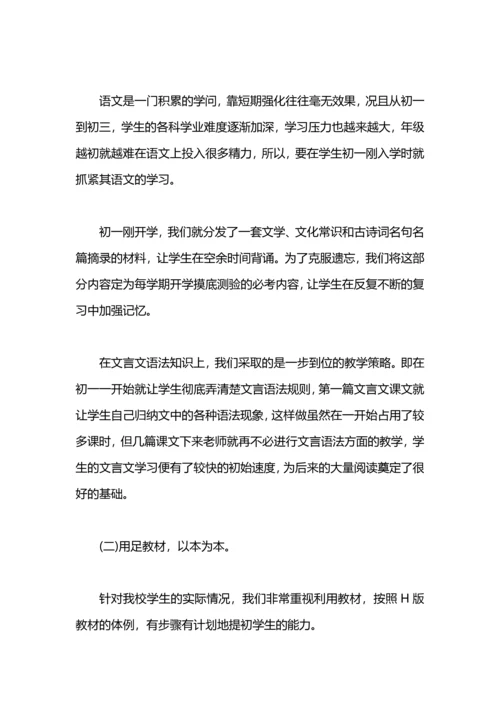 语文是一门积累的学问，靠短期强化往往毫无效果，况且从初一到初三，学生的各科学业难度逐渐加深，学习压力也越来越大，年级越初就越难在语文上投入很多精力，所以，要在学生初一刚入学时就抓紧其语文的学习。

初一刚开学，我们就分发了一套文学、文化常识和古诗词名句名篇摘录的材料，让学生在空余时间背诵。为了克服遗忘，我们将这部分内容定为每学期开学摸底测验的必考内容，让学生在反复不断的复习中加强记忆。

在文言文语法知识上，我们采取的是一步到位的教学策略。即在初一一开始就让学生彻底弄清楚文言语法规则，第一篇文言文课文就让学生自己归纳文中的各种语法现象，这样做虽然在一开始占用了较多课时，但几篇课文下来老师就再不必进行文言语法方面的教学，学生的文言文学习便有了较快的初始速度，为后来的大量阅读奠定了很好的基础。

(二)用足教材，以本为本。

针对我校学生的实际情况，我们非常重视利用教材，按照 H 版教材的体例，有步骤有计划地提初学生的能力。